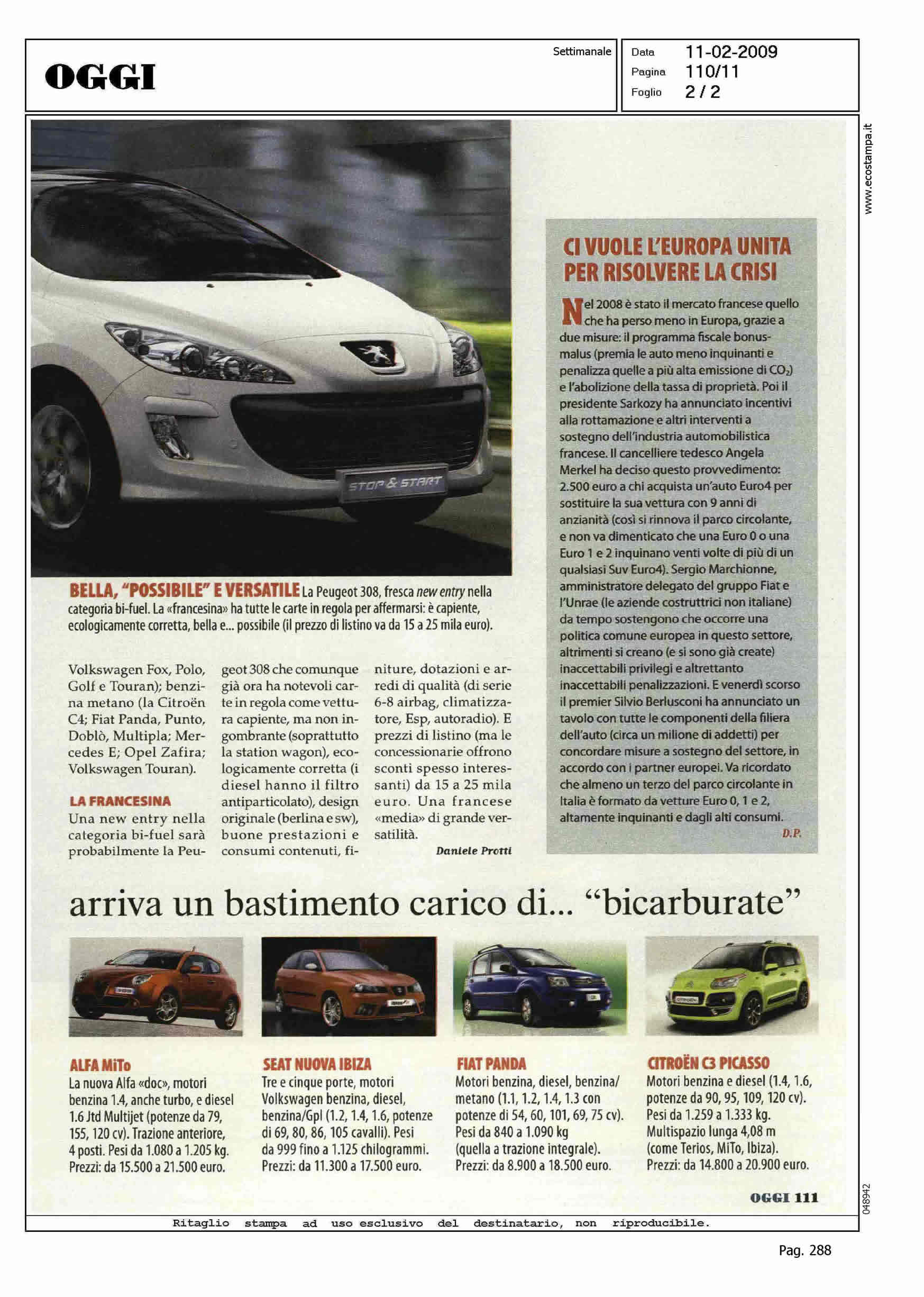 OGGI

Settimanale

Data 11-02-2009
Pagina 110/11
Foglio 2 / 2

www.ecostampa.it

STOP & START

BELLA, "POSSIBILE" E VERSATILE La Peugeot 308, fresca new entry nella categoria bi-fuel. La «francesina» ha tutte le carte in regola per affermarsi: è capiente, ecologicamente corretta, bella e... possibile (il prezzo di listino va da 15 a 25 mila euro).

Volkswagen Fox, Polo, Golf e Touran); benzina metano (la Citroën C4; Fiat Panda, Punto, Doblò, Multipla; Mercedes E; Opel Zafira; Volkswagen Touran).

LA FRANCESINA
Una new entry nella categoria bi-fuel sarà probabilmente la Peugeot 308 che comunque già ora ha notevoli carte in regola come vettura capiente, ma non ingombrante (soprattutto la station wagon), ecologicamente corretta (i diesel hanno il filtro antiparticolato), design originale (berlina e sw), buone prestazioni e consumi contenuti, finiture, dotazioni e arredi di qualità (di serie 6-8 airbag, climatizzatore, Esp, autoradio). E prezzi di listino (ma le concessionarie offrono sconti spesso interessanti) da 15 a 25 mila euro. Una francese «media» di grande versatilità.

Daniele Protti

CI VUOLE L'EUROPA UNITA PER RISOLVERE LA CRISI

Nel 2008 è stato il mercato francese quello che ha perso meno in Europa, grazie a due misure: il programma fiscale bonus-malus (premia le auto meno inquinanti e penalizza quelle a più alta emissione di $CO_2$) e l'abolizione della tassa di proprietà. Poi il presidente Sarkozy ha annunciato incentivi alla rottamazione e altri interventi a sostegno dell'industria automobilistica francese. Il cancelliere tedesco Angela Merkel ha deciso questo provvedimento: 2.500 euro a chi acquista un'auto Euro4 per sostituire la sua vettura con 9 anni di anzianità (così si rinnova il parco circolante, e non va dimenticato che una Euro 0 o una Euro 1 e 2 inquinano venti volte di più di un qualsiasi Suv Euro4). Sergio Marchionne, amministratore delegato del gruppo Fiat e l'Unrae (le aziende costruttrici non italiane) da tempo sostengono che occorre una politica comune europea in questo settore, altrimenti si creano (e si sono già create) inaccettabili privilegi e altrettanto inaccettabili penalizzazioni. E venerdì scorso il premier Silvio Berlusconi ha annunciato un tavolo con tutte le componenti della filiera dell'auto (circa un milione di addetti) per concordare misure a sostegno del settore, in accordo con i partner europei. Va ricordato che almeno un terzo del parco circolante in Italia è formato da vetture Euro 0, 1 e 2, altamente inquinanti e dagli alti consumi.
D.P.

arriva un bastimento carico di... "bicarburate"

ALFA MiTo
La nuova Alfa «doc», motori benzina 1.4, anche turbo, e diesel 1.6 Jtd Multijet (potenze da 79, 155, 120 cv). Trazione anteriore, 4 posti. Pesi da 1.080 a 1.205 kg. Prezzi: da 15.500 a 21.500 euro.

SEAT NUOVA IBIZA
Tre e cinque porte, motori Volkswagen benzina, diesel, benzina/Gpl (1.2, 1.4, 1.6, potenze di 69, 80, 86, 105 cavalli). Pesi da 999 fino a 1.125 chilogrammi. Prezzi: da 11.300 a 17.500 euro.

FIAT PANDA
Motori benzina, diesel, benzina/metano (1.1, 1.2, 1.4, 1.3 con potenze di 54, 60, 101, 69, 75 cv). Pesi da 840 a 1.090 kg (quella a trazione integrale). Prezzi: da 8.900 a 18.500 euro.

CITROËN C3 PICASSO
Motori benzina e diesel (1.4, 1.6, potenze da 90, 95, 109, 120 cv). Pesi da 1.259 a 1.333 kg. Multispazio lunga 4,08 m (come Terios, MiTo, Ibiza). Prezzi: da 14.800 a 20.900 euro.

OGGI 111

048942

Ritaglio stampa ad uso esclusivo del destinatario, non riproducibile.

Pag. 288